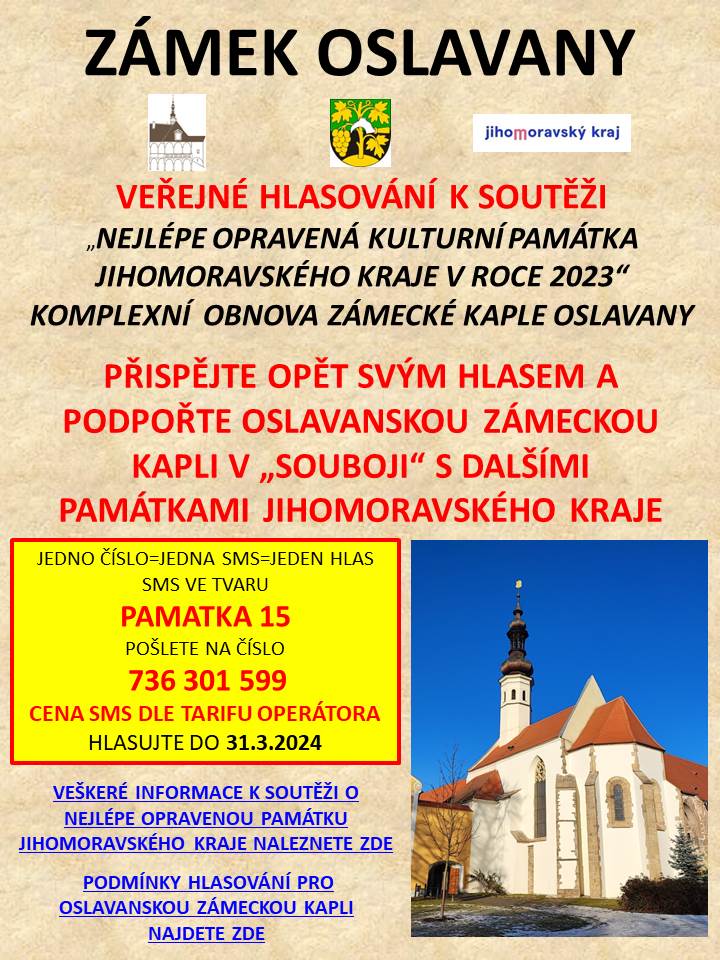 ZÁMEK OSLAVANY

jihomoravský kraj

VEŘEJNÉ HLASOVÁNÍ K SOUTĚŽI
„NEJLÉPE OPRAVENÁ KULTURNÍ PAMÁTKA JIHOMORAVSKÉHO KRAJE V ROCE 2023“
KOMPLEXNÍ OBNOVA ZÁMECKÉ KAPLE OSLAVANY

PŘISPĚJTE OPĚT SVÝM HLASEM A PODPOŘTE OSLAVANSKOU ZÁMECKOU KAPLI V „SOUBOJI“ S DALŠÍMI PAMÁTKAMI JIHOMORAVSKÉHO KRAJE

JEDNO ČÍSLO=JEDNA SMS=JEDEN HLAS
SMS VE TVARU
PAMATKA 15
POŠLETE NA ČÍSLO
736 301 599
CENA SMS DLE TARIFU OPERÁTORA
HLASUJTE DO 31.3.2024

VEŠKERÉ INFORMACE K SOUTĚŽI O NEJLÉPE OPRAVENOU PAMÁTKU JIHOMORAVSKÉHO KRAJE NALEZNETE ZDE

PODMÍNKY HLASOVÁNÍ PRO OSLAVANSKOU ZÁMECKOU KAPLI NAJDETE ZDE